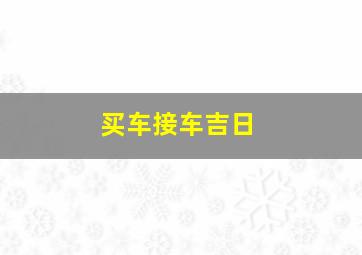 买车接车吉日